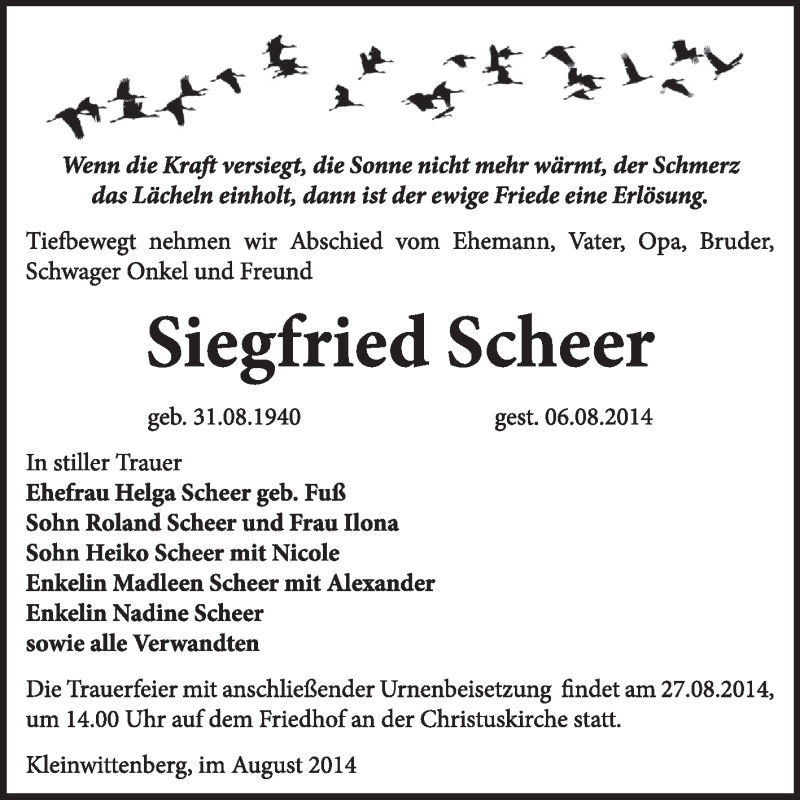 Wenn die Kraft versiegt, die Sonne nicht mehr wärmt, der Schmerz das Lächeln einholt, dann ist der ewige Friede eine Erlösung.

Tiefbewegt nehmen wir Abschied vom Ehemann, Vater, Opa, Bruder, Schwager Onkel und Freund

Siegfried Scheer

geb. 31.08.1940 gest. 06.08.2014

In stiller Trauer
Ehefrau Helga Scheer geb. Fuß
Sohn Roland Scheer und Frau Ilona
Sohn Heiko Scheer mit Nicole
Enkelin Madleen Scheer mit Alexander
Enkelin Nadine Scheer
sowie alle Verwandten

Die Trauerfeier mit anschließender Urnenbeisetzung findet am 27.08.2014, um 14.00 Uhr auf dem Friedhof an der Christuskirche statt.

Kleinwittenberg, im August 2014